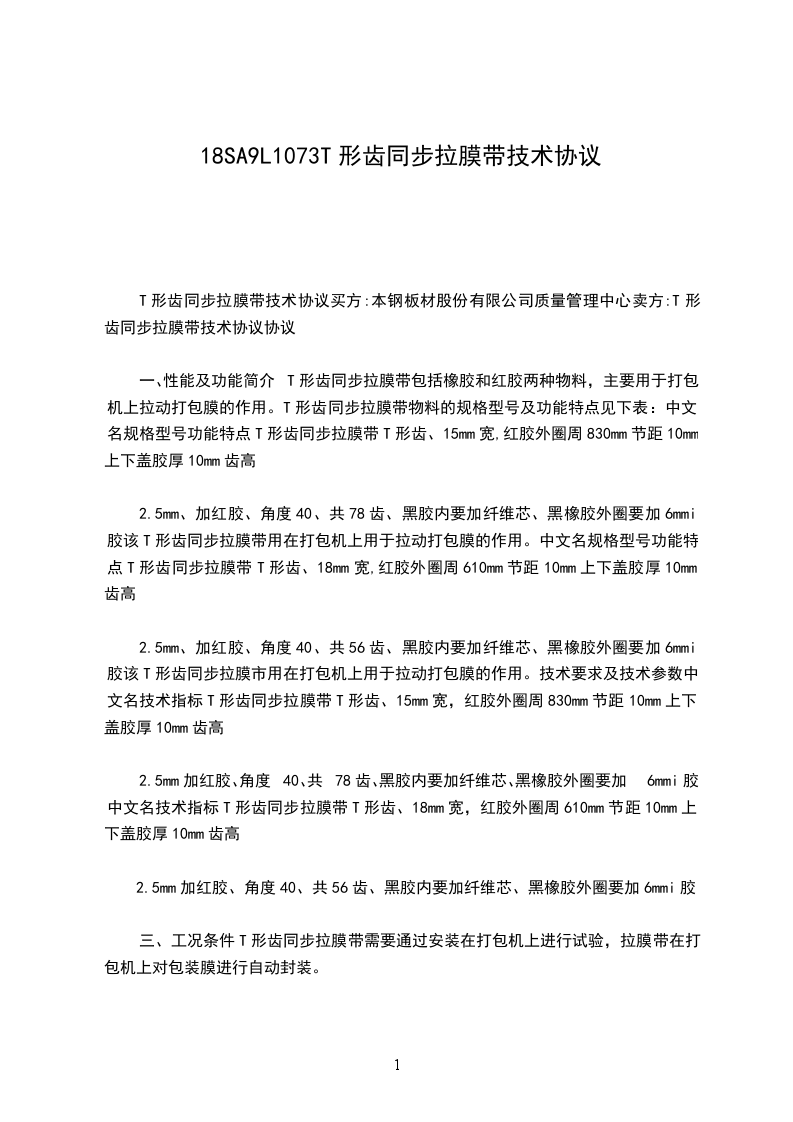 18SA9L1073T 形齿同步拉膜带技术协议

T 形齿同步拉膜带技术协议买方:本钢板材股份有限公司质量管理中心卖方:T 形齿同步拉膜带技术协议协议

一、性能及功能简介 T 形齿同步拉膜带包括橡胶和红胶两种物料，主要用于打包机上拉动打包膜的作用。T 形齿同步拉膜带物料的规格型号及功能特点见下表：中文名规格型号功能特点 T 形齿同步拉膜带 T 形齿、15mm 宽,红胶外圈周 830mm 节距 10mm 上下盖胶厚 10mm 齿高

2.5mm、加红胶、角度 40、共 78 齿、黑胶内要加纤维芯、黑橡胶外圈要加 6mmi 胶该 T 形齿同步拉膜带用在打包机上用于拉动打包膜的作用。中文名规格型号功能特点 T 形齿同步拉膜带 T 形齿、18mm 宽,红胶外圈周 610mm 节距 10mm 上下盖胶厚 10mm 齿高

2.5mm、加红胶、角度 40、共 56 齿、黑胶内要加纤维芯、黑橡胶外圈要加 6mmi 胶该 T 形齿同步拉膜市用在打包机上用于拉动打包膜的作用。技术要求及技术参数中文名技术指标 T 形齿同步拉膜带 T 形齿、15mm 宽，红胶外圈周 830mm 节距 10mm 上下盖胶厚 10mm 齿高

2.5mm 加红胶、角度 40、共 78 齿、黑胶内要加纤维芯、黑橡胶外圈要加 6mmi 胶中文名技术指标 T 形齿同步拉膜带 T 形齿、18mm 宽，红胶外圈周 610mm 节距 10mm 上下盖胶厚 10mm 齿高

2.5mm 加红胶、角度 40、共 56 齿、黑胶内要加纤维芯、黑橡胶外圈要加 6mmi 胶

三、工况条件 T 形齿同步拉膜带需要通过安装在打包机上进行试验，拉膜带在打包机上对包装膜进行自动封装。

1